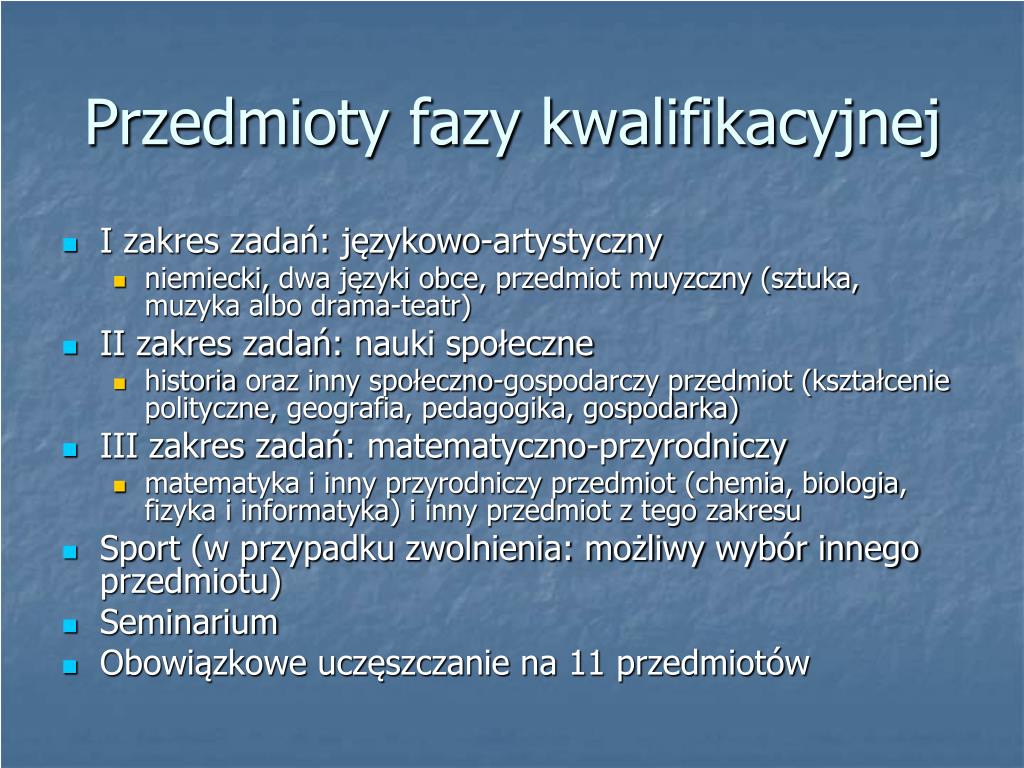 Przedmioty fazy kwalifikacyjnej

I zakres zadań: językowo-artystyczny
niemiecki, dwa języki obce, przedmiot muyzczny (sztuka, muzyka albo drama-teatr)
II zakres zadań: nauki społeczne
historia oraz inny społeczno-gospodarczy przedmiot (kształcenie polityczne, geografia, pedagogika, gospodarka)
III zakres zadań: matematyczno-przyrodniczy
matematyka i inny przyrodniczy przedmiot (chemia, biologia, fizyka i informatyka) i inny przedmiot z tego zakresu
Sport (w przypadku zwolnienia: możliwy wybór innego przedmiotu)
Seminarium
Obowiązkowe uczęszczanie na 11 przedmiotów